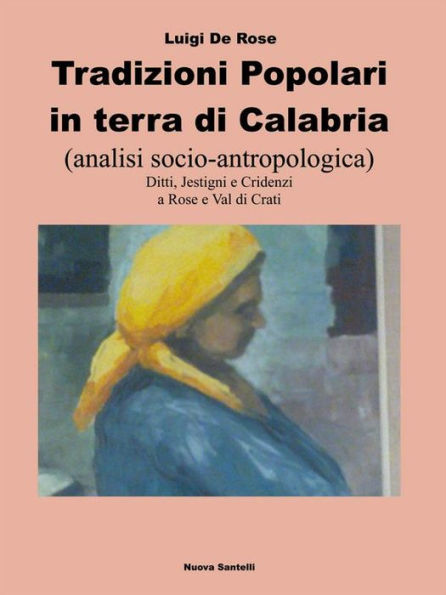 Luigi De Rose

Tradizioni Popolari in terra di Calabria

(analisi socio-antropologica)

Ditti, Jestigni e Cridenzi a Rose e Val di Crati

Nuova Santelli